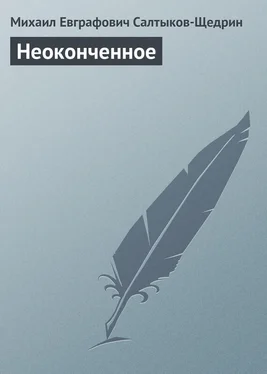 Михаил Евграфович Салтыков-Щедрин

Неоконченное